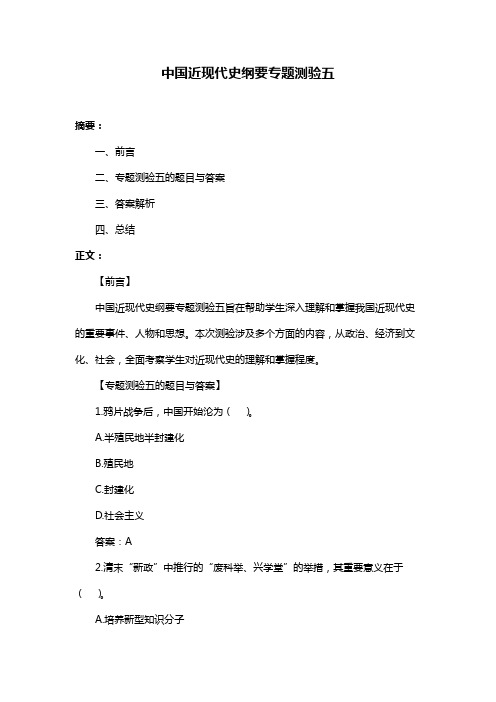 中国近现代史纲要专题测验五

摘要：

一、前言

二、专题测验五的题目与答案

三、答案解析

四、总结

正文：

【前言】

中国近现代史纲要专题测验五旨在帮助学生深入理解和掌握我国近现代史的重要事件、人物和思想。本次测验涉及多个方面的内容，从政治、经济到文化、社会，全面考察学生对近现代史的理解和掌握程度。

【专题测验五的题目与答案】

1.鸦片战争后，中国开始沦为（　）。

A.半殖民地半封建化

B.殖民地

C.封建化

D.社会主义

答案：A

2.清末“新政”中推行的“废科举、兴学堂”的举措，其重要意义在于（　）。

A.培养新型知识分子